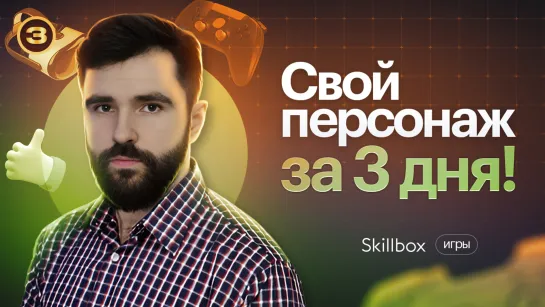 3

Свой персонаж за 3 дня!

Skillbox игры